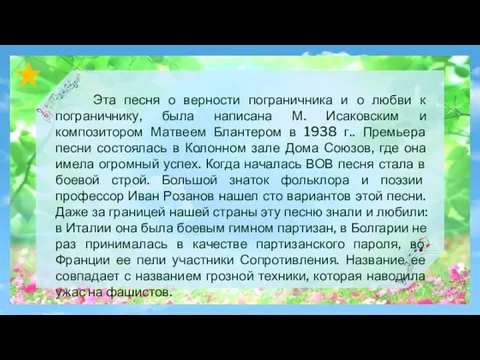 Эта песня о верности пограничника и о любви к пограничнику, была написана М. Исаковским и композитором Матвеем Блантером в 1938 г.. Премьера песни состоялась в Колонном зале Дома Союзов, где она имела огромный успех. Когда началась ВОВ песня стала в боевой строй. Большой знаток фольклора и поэзии профессор Иван Розанов нашел сто вариантов этой песни. Даже за границей нашей страны эту песню знали и любили: в Италии она была боевым гимном партизан, в Болгарии не раз принималась в качестве партизанского пароля, во Франции ее пели участники Сопротивления. Название ее совпадает с названием грозной техники, которая наводила ужас на фашистов.